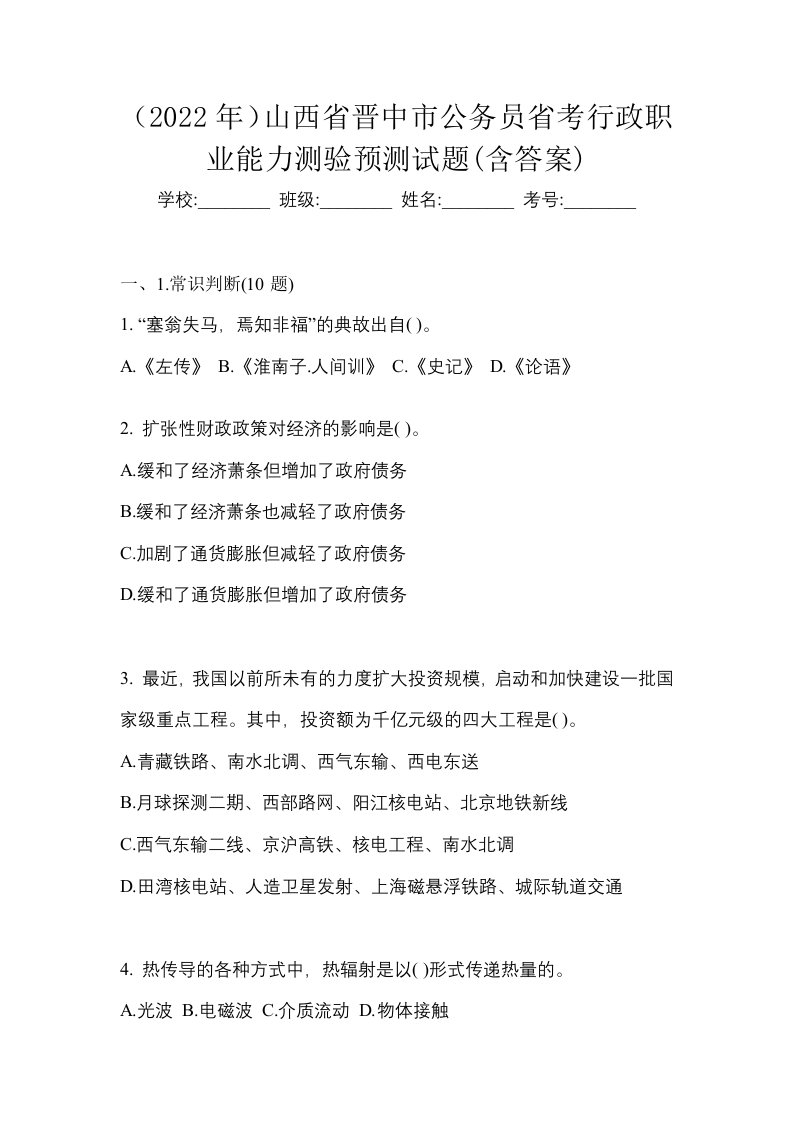 （2022 年）山西省晋中市公务员省考行政职业能力测验预测试题(含答案)

学校:________ 班级:________ 姓名:________ 考号:________

一、1.常识判断(10 题)

1. “塞翁失马，焉知非福”的典故出自( )。

A.《左传》 B.《淮南子.人间训》 C.《史记》 D.《论语》

2. 扩张性财政政策对经济的影响是( )。

A.缓和了经济萧条但增加了政府债务

B.缓和了经济萧条也减轻了政府债务

C.加剧了通货膨胀但减轻了政府债务

D.缓和了通货膨胀但增加了政府债务

3. 最近，我国以前所未有的力度扩大投资规模，启动和加快建设一批国家级重点工程。其中，投资额为千亿元级的四大工程是( )。

A.青藏铁路、南水北调、西气东输、西电东送

B.月球探测二期、西部路网、阳江核电站、北京地铁新线

C.西气东输二线、京沪高铁、核电工程、南水北调

D.田湾核电站、人造卫星发射、上海磁悬浮铁路、城际轨道交通

4. 热传导的各种方式中，热辐射是以( )形式传递热量的。

A.光波 B.电磁波 C.介质流动 D.物体接触